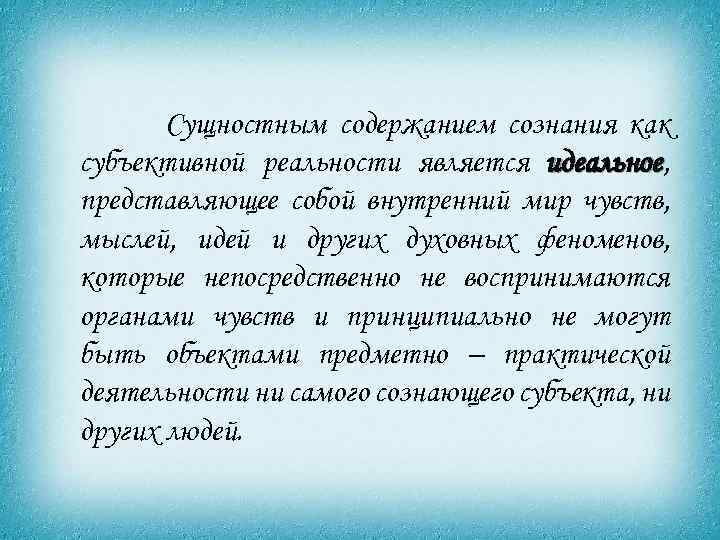 Сущностным содержанием сознания как субъективной реальности является идеальное, представляющее собой внутренний мир чувств, мыслей, идей и других духовных феноменов, которые непосредственно не воспринимаются органами чувств и принципиально не могут быть объектами предметно – практической деятельности ни самого сознающего субъекта, ни других людей.